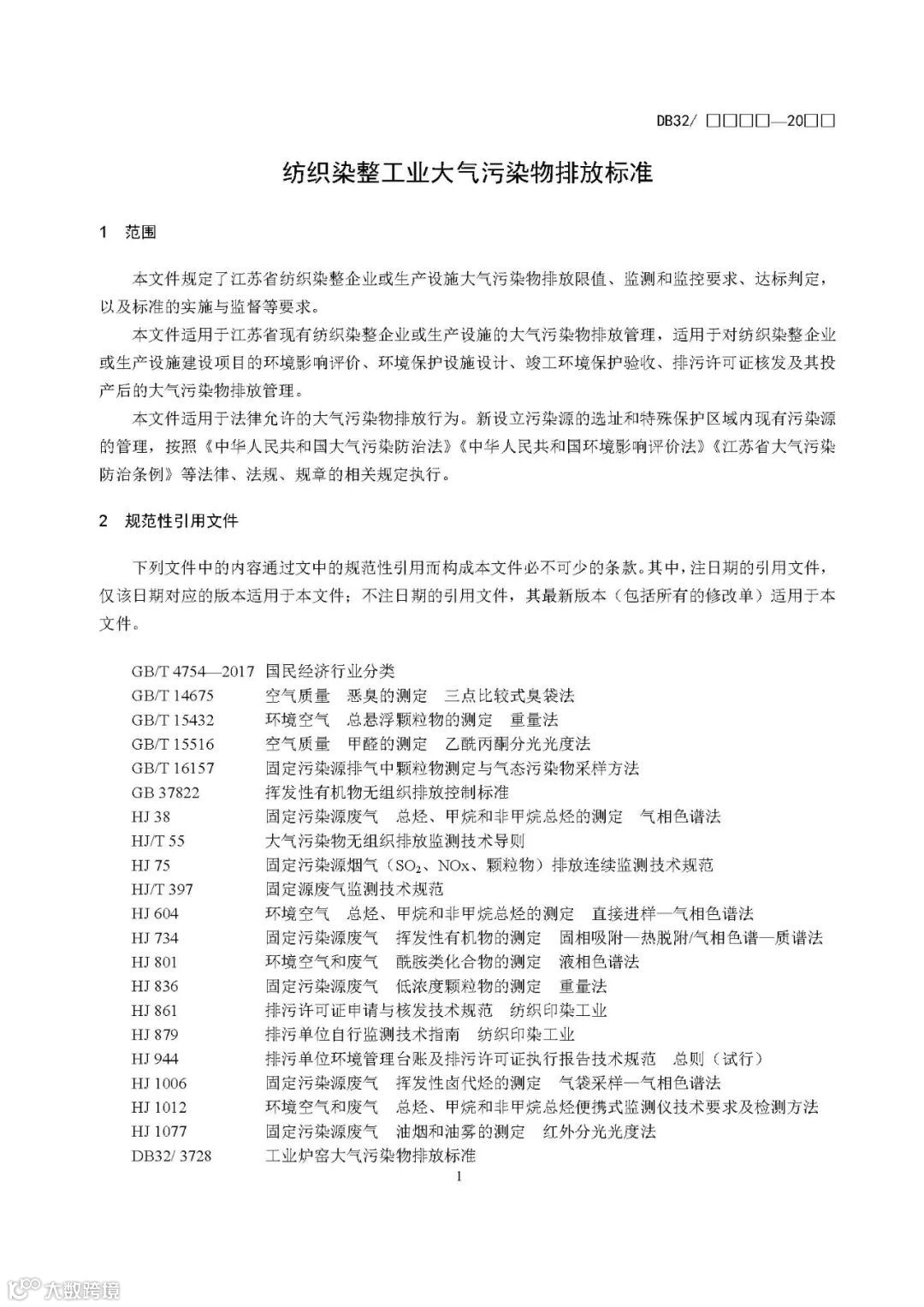 DB32/ □□□□—20□□

纺织染整工业大气污染物排放标准

1 范围

本文件规定了江苏省纺织染整企业或生产设施大气污染物排放限值、监测和监控要求、达标判定，以及标准的实施与监督等要求。

本文件适用于江苏省现有纺织染整企业或生产设施的大气污染物排放管理，适用于对纺织染整企业或生产设施建设项目的环境影响评价、环境保护设施设计、竣工环境保护验收、排污许可证核发及其投产后的大气污染物排放管理。

本文件适用于法律允许的大气污染物排放行为。新设立污染源的选址和特殊保护区域内现有污染源的管理，按照《中华人民共和国大气污染防治法》《中华人民共和国环境影响评价法》《江苏省大气污染防治条例》等法律、法规、规章的相关规定执行。

2 规范性引用文件

下列文件中的内容通过文中的规范性引用而构成本文件必不可少的条款。其中，注日期的引用文件，仅该日期对应的版本适用于本文件；不注日期的引用文件，其最新版本（包括所有的修改单）适用于本文件。

GB/T 4754—2017 国民经济行业分类
GB/T 14675 空气质量 恶臭的测定 三点比较式臭袋法
GB/T 15432 环境空气 总悬浮颗粒物的测定 重量法
GB/T 15516 空气质量 甲醛的测定 乙酰丙酮分光光度法
GB/T 16157 固定污染源排气中颗粒物测定与气态污染物采样方法
GB 37822 挥发性有机物无组织排放控制标准
HJ 38 固定污染源废气 总烃、甲烷和非甲烷总烃的测定 气相色谱法
HJ/T 55 大气污染物无组织排放监测技术导则
HJ 75 固定污染源烟气（$SO_2$、NOx、颗粒物）排放连续监测技术规范
HJ/T 397 固定源废气监测技术规范
HJ 604 环境空气 总烃、甲烷和非甲烷总烃的测定 直接进样—气相色谱法
HJ 734 固定污染源废气 挥发性有机物的测定 固相吸附—热脱附/气相色谱—质谱法
HJ 801 环境空气和废气 酰胺类化合物的测定 液相色谱法
HJ 836 固定污染源废气 低浓度颗粒物的测定 重量法
HJ 861 排污许可证申请与核发技术规范 纺织印染工业
HJ 879 排污单位自行监测技术指南 纺织印染工业
HJ 944 排污单位环境管理台账及排污许可证执行报告技术规范 总则（试行）
HJ 1006 固定污染源废气 挥发性卤代烃的测定 气袋采样—气相色谱法
HJ 1012 环境空气和废气 总烃、甲烷和非甲烷总烃便携式监测仪技术要求及检测方法
HJ 1077 固定污染源废气 油烟和油雾的测定 红外分光光度法
DB32/ 3728 工业炉窑大气污染物排放标准

1

大数跨境